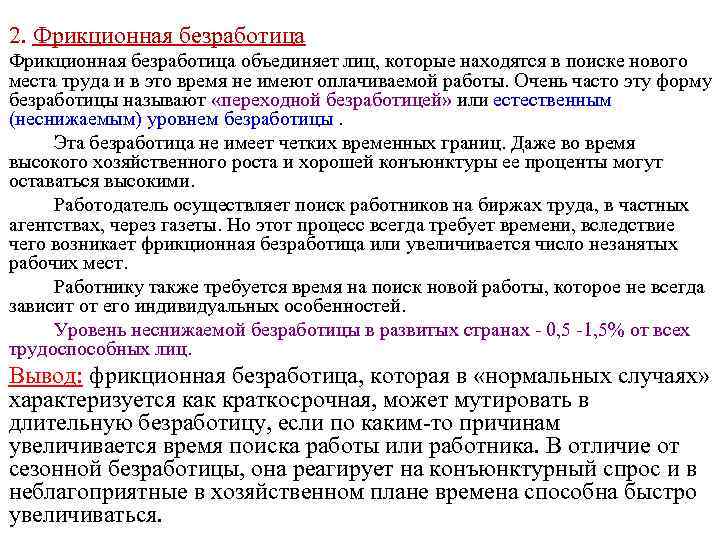 2. Фрикционная безработица

Фрикционная безработица объединяет лиц, которые находятся в поиске нового места труда и в это время не имеют оплачиваемой работы. Очень часто эту форму безработицы называют «переходной безработицей» или естественным (неснижаемым) уровнем безработицы .

Эта безработица не имеет четких временных границ. Даже во время высокого хозяйственного роста и хорошей конъюнктуры ее проценты могут оставаться высокими.

Работодатель осуществляет поиск работников на биржах труда, в частных агентствах, через газеты. Но этот процесс всегда требует времени, вследствие чего возникает фрикционная безработица или увеличивается число незанятых рабочих мест.

Работнику также требуется время на поиск новой работы, которое не всегда зависит от его индивидуальных особенностей.

Уровень неснижаемой безработицы в развитых странах - 0,5 -1,5% от всех трудоспособных лиц.

Вывод: фрикционная безработица, которая в «нормальных случаях» характеризуется как краткосрочная, может мутировать в длительную безработицу, если по каким-то причинам увеличивается время поиска работы или работника. В отличие от сезонной безработицы, она реагирует на конъюнктурный спрос и в неблагоприятные в хозяйственном плане времена способна быстро увеличиваться.